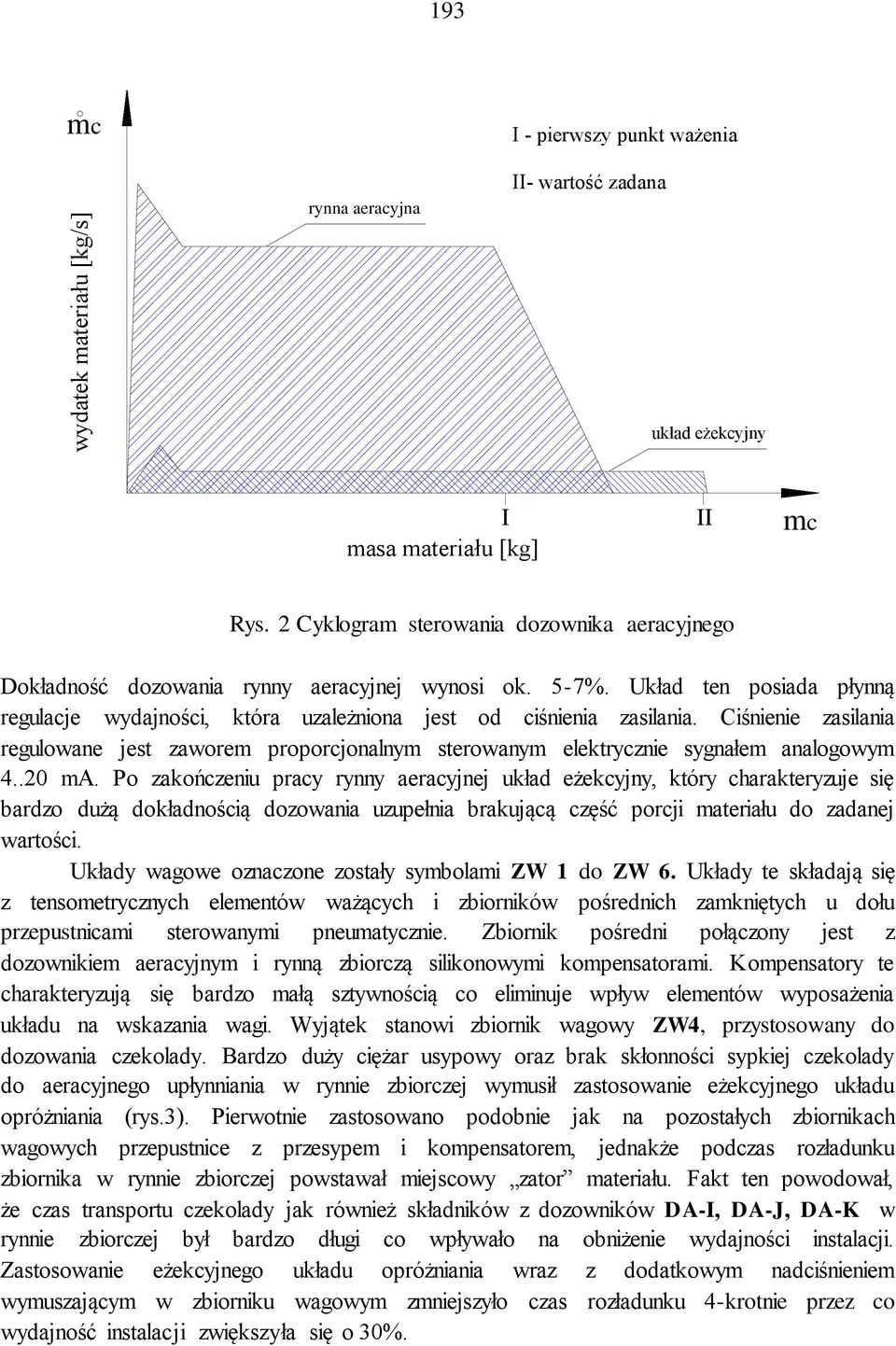 193

$\mathring{m}_c$

I - pierwszy punkt ważenia

II- wartość zadana

rynna aeracyjna

wydatek materiału [kg/s]

układ eżekcyjny

I

II

$m_c$

masa materiału [kg]

Rys. 2 Cyklogram sterowania dozownika aeracyjnego

Dokładność dozowania rynny aeracyjnej wynosi ok. 5-7%. Układ ten posiada płynną regulacje wydajności, która uzależniona jest od ciśnienia zasilania. Ciśnienie zasilania regulowane jest zaworem proporcjonalnym sterowanym elektrycznie sygnałem analogowym 4..20 mA. Po zakończeniu pracy rynny aeracyjnej układ eżekcyjny, który charakteryzuje się bardzo dużą dokładnością dozowania uzupełnia brakującą część porcji materiału do zadanej wartości.

Układy wagowe oznaczone zostały symbolami ZW 1 do ZW 6. Układy te składają się z tensometrycznych elementów ważących i zbiorników pośrednich zamkniętych u dołu przepustnicami sterowanymi pneumatycznie. Zbiornik pośredni połączony jest z dozownikiem aeracyjnym i rynną zbiorczą silikonowymi kompensatorami. Kompensatory te charakteryzują się bardzo małą sztywnością co eliminuje wpływ elementów wyposażenia układu na wskazania wagi. Wyjątek stanowi zbiornik wagowy ZW4, przystosowany do dozowania czekolady. Bardzo duży ciężar usypowy oraz brak skłonności sypkiej czekolady do aeracyjnego upłynniania w rynnie zbiorczej wymusił zastosowanie eżekcyjnego układu opróżniania (rys.3). Pierwotnie zastosowano podobnie jak na pozostałych zbiornikach wagowych przepustnice z przesypem i kompensatorem, jednakże podczas rozładunku zbiornika w rynnie zbiorczej powstawał miejscowy „zator” materiału. Fakt ten powodował, że czas transportu czekolady jak również składników z dozowników DA-I, DA-J, DA-K w rynnie zbiorczej był bardzo długi co wpływało na obniżenie wydajności instalacji. Zastosowanie eżekcyjnego układu opróżniania wraz z dodatkowym nadciśnieniem wymuszającym w zbiorniku wagowym zmniejszyło czas rozładunku 4-krotnie przez co wydajność instalacji zwiększyła się o 30%.